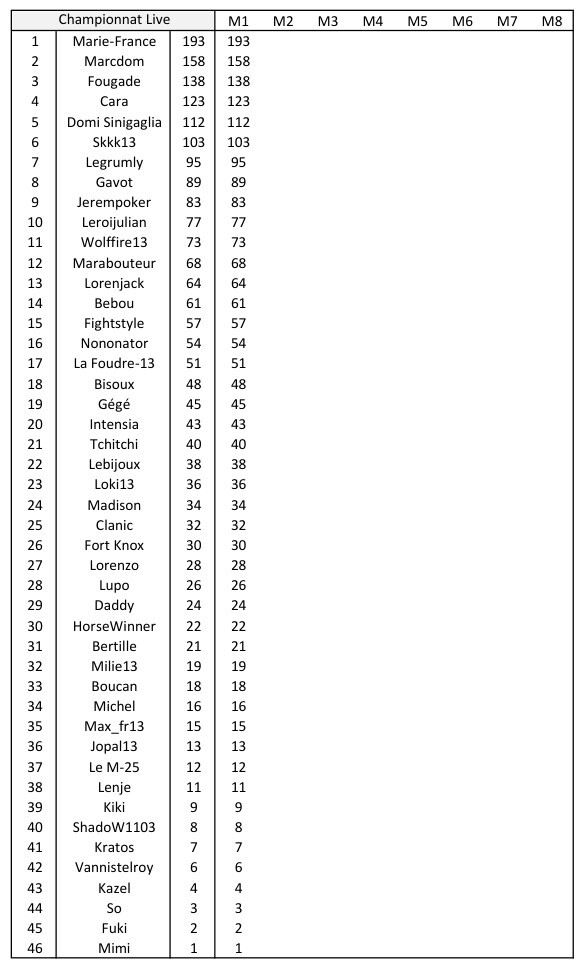 | Championnat Live | | | M1 | M2 | M3 | M4 | M5 | M6 | M7 | M8 |
|---|---|---|---|---|---|---|---|---|---|---|
| 1 | Marie-France | 193 | 193 | | | | | | | |
| 2 | Marcdom | 158 | 158 | | | | | | | |
| 3 | Fougade | 138 | 138 | | | | | | | |
| 4 | Cara | 123 | 123 | | | | | | | |
| 5 | Domi Sinigaglia | 112 | 112 | | | | | | | |
| 6 | Skkk13 | 103 | 103 | | | | | | | |
| 7 | Legrumly | 95 | 95 | | | | | | | |
| 8 | Gavot | 89 | 89 | | | | | | | |
| 9 | Jerempoker | 83 | 83 | | | | | | | |
| 10 | Leroijulian | 77 | 77 | | | | | | | |
| 11 | Wolffire13 | 73 | 73 | | | | | | | |
| 12 | Marabouteur | 68 | 68 | | | | | | | |
| 13 | Lorenjack | 64 | 64 | | | | | | | |
| 14 | Bebou | 61 | 61 | | | | | | | |
| 15 | Fightstyle | 57 | 57 | | | | | | | |
| 16 | Nononator | 54 | 54 | | | | | | | |
| 17 | La Foudre-13 | 51 | 51 | | | | | | | |
| 18 | Bisoux | 48 | 48 | | | | | | | |
| 19 | Gégé | 45 | 45 | | | | | | | |
| 20 | Intensia | 43 | 43 | | | | | | | |
| 21 | Tchitchi | 40 | 40 | | | | | | | |
| 22 | Lebijoux | 38 | 38 | | | | | | | |
| 23 | Loki13 | 36 | 36 | | | | | | | |
| 24 | Madison | 34 | 34 | | | | | | | |
| 25 | Clanic | 32 | 32 | | | | | | | |
| 26 | Fort Knox | 30 | 30 | | | | | | | |
| 27 | Lorenzo | 28 | 28 | | | | | | | |
| 28 | Lupo | 26 | 26 | | | | | | | |
| 29 | Daddy | 24 | 24 | | | | | | | |
| 30 | HorseWinner | 22 | 22 | | | | | | | |
| 31 | Bertille | 21 | 21 | | | | | | | |
| 32 | Milie13 | 19 | 19 | | | | | | | |
| 33 | Boucan | 18 | 18 | | | | | | | |
| 34 | Michel | 16 | 16 | | | | | | | |
| 35 | Max_fr13 | 15 | 15 | | | | | | | |
| 36 | Jopal13 | 13 | 13 | | | | | | | |
| 37 | Le M-25 | 12 | 12 | | | | | | | |
| 38 | Lenje | 11 | 11 | | | | | | | |
| 39 | Kiki | 9 | 9 | | | | | | | |
| 40 | ShadoW1103 | 8 | 8 | | | | | | | |
| 41 | Kratos | 7 | 7 | | | | | | | |
| 42 | Vannistelroy | 6 | 6 | | | | | | | |
| 43 | Kazel | 4 | 4 | | | | | | | |
| 44 | So | 3 | 3 | | | | | | | |
| 45 | Fuki | 2 | 2 | | | | | | | |
| 46 | Mimi | 1 | 1 | | | | | | | |